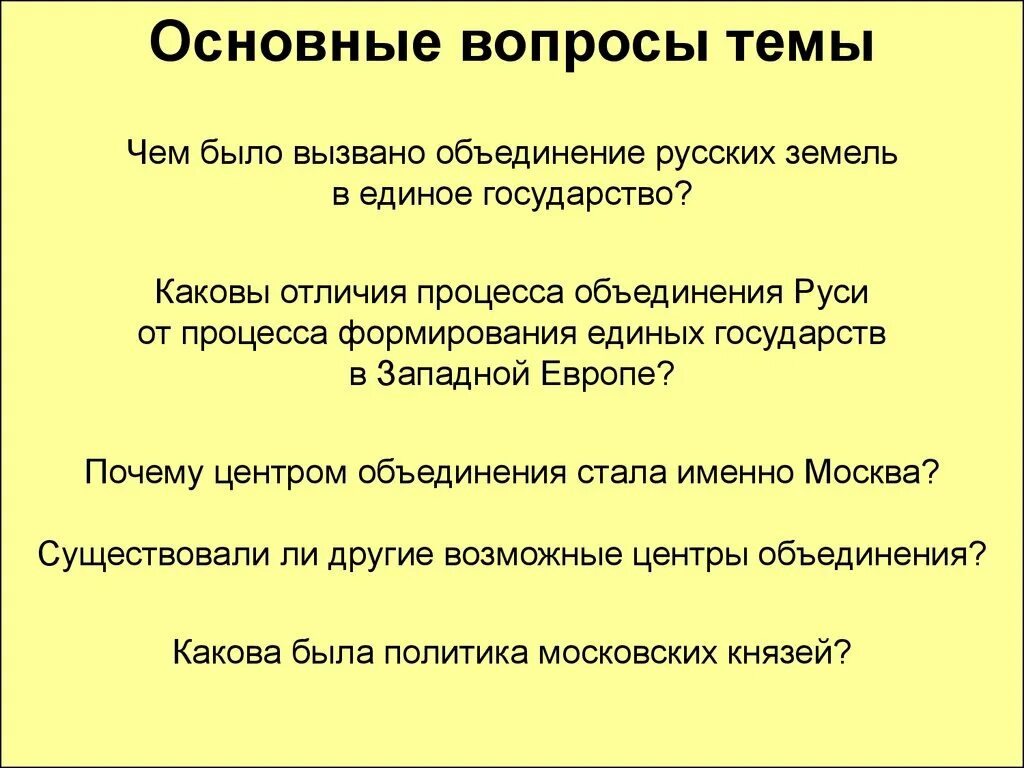 Основные вопросы темы

Чем было вызвано объединение русских земель в единое государство?

Каковы отличия процесса объединения Руси от процесса формирования единых государств в Западной Европе?

Почему центром объединения стала именно Москва?

Существовали ли другие возможные центры объединения?

Какова была политика московских князей?